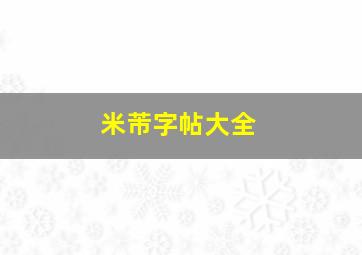 米芾字帖大全